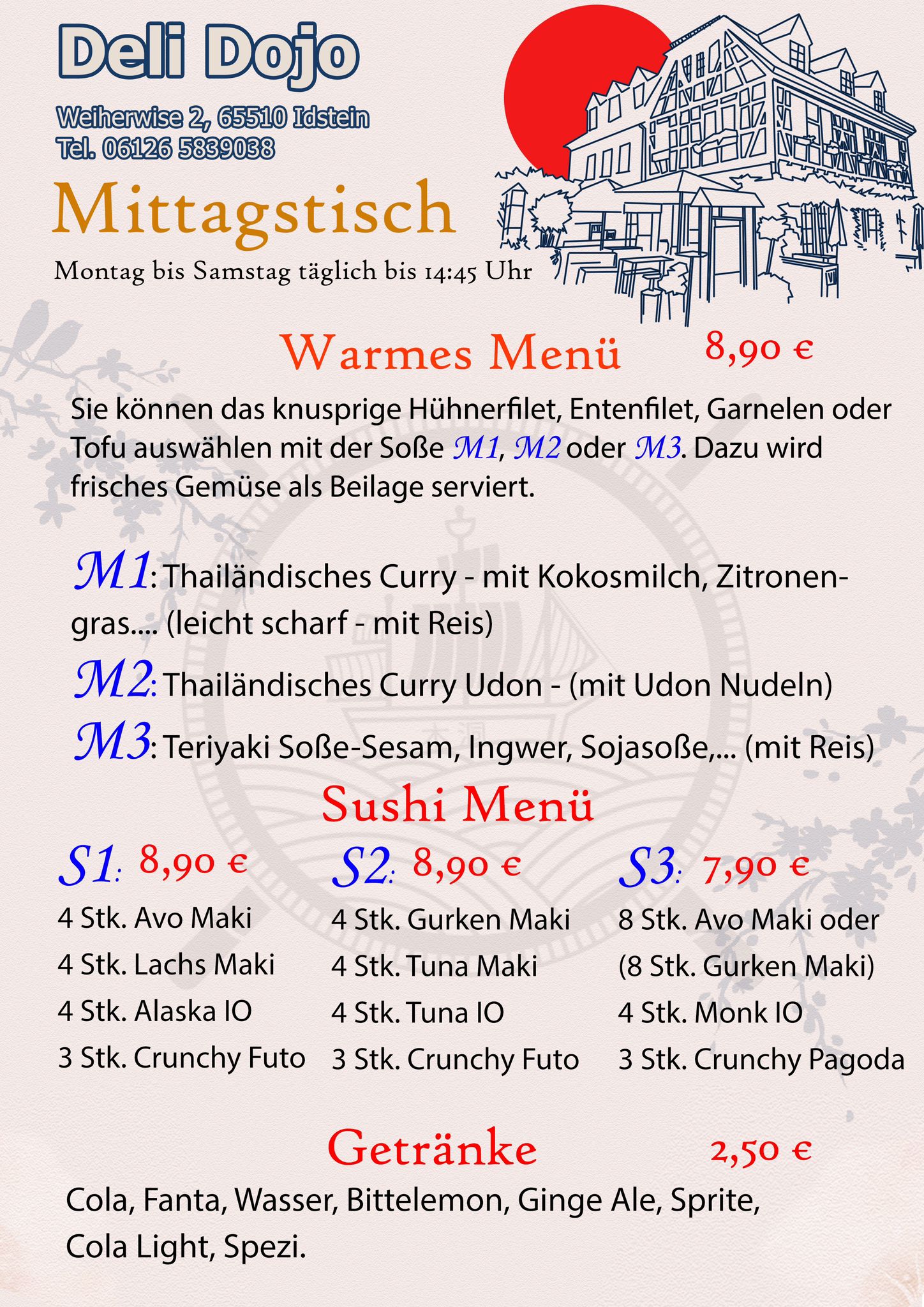 Deli Dojo

Weiherwise 2, 65510 Idstein
Tel. 06126 5839038

Mittagstisch

Montag bis Samstag täglich bis 14:45 Uhr

Warmes Menü 8,90 €

Sie können das knusprige Hühnerfilet, Entenfilet, Garnelen oder Tofu auswählen mit der Soße M1, M2 oder M3. Dazu wird frisches Gemüse als Beilage serviert.

M1: Thailändisches Curry - mit Kokosmilch, Zitronengras.... (leicht scharf - mit Reis)

M2: Thailändisches Curry Udon - (mit Udon Nudeln)

M3: Teriyaki Soße-Sesam, Ingwer, Sojasoße,... (mit Reis)

Sushi Menü

S1: 8,90 €
4 Stk. Avo Maki
4 Stk. Lachs Maki
4 Stk. Alaska IO
3 Stk. Crunchy Futo

S2: 8,90 €
4 Stk. Gurken Maki
4 Stk. Tuna Maki
4 Stk. Tuna IO
3 Stk. Crunchy Futo

S3: 7,90 €
8 Stk. Avo Maki oder
(8 Stk. Gurken Maki)
4 Stk. Monk IO
3 Stk. Crunchy Pagoda

Getränke 2,50 €

Cola, Fanta, Wasser, Bittelemon, Ginge Ale, Sprite, Cola Light, Spezi.